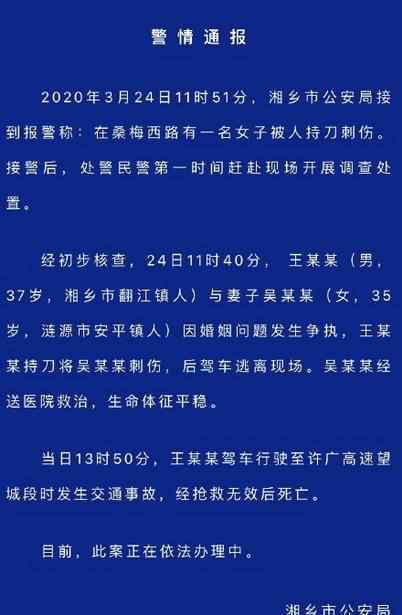 警情通报

2020年3月24日11时51分，湘乡市公安局接到报警称：在桑梅西路有一名女子被人持刀刺伤。接警后，处警民警第一时间赶赴现场开展调查处置。

经初步核查，24日11时40分，王某某（男，37岁，湘乡市翻江镇人）与妻子吴某某（女，35岁，涟源市安平镇人）因婚姻问题发生争执，王某某持刀将吴某某刺伤，后驾车逃离现场。吴某某经送医院救治，生命体征平稳。

当日13时50分，王某某驾车行驶至许广高速望城段时发生交通事故，经抢救无效后死亡。

目前，此案正在依法办理中。

湘乡市公安局